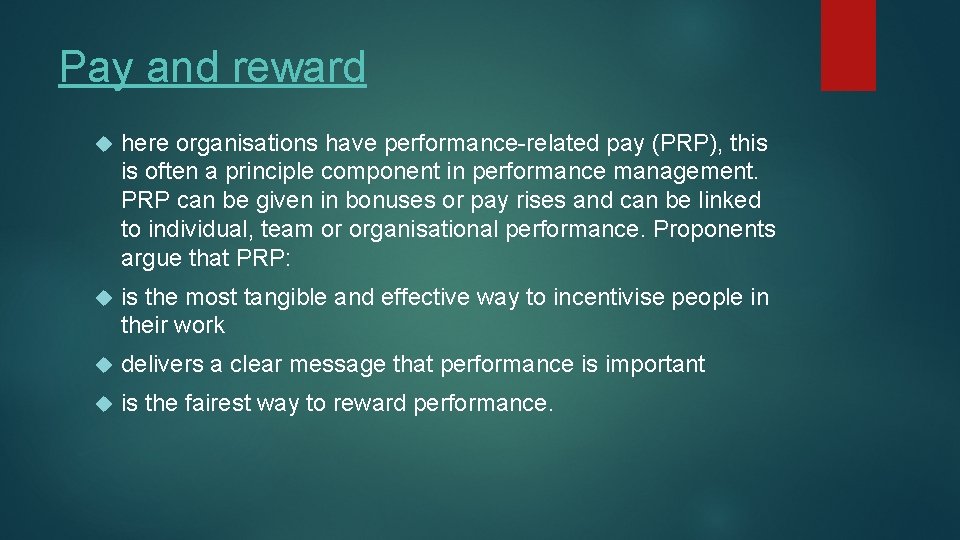 Pay and reward

here organisations have performance-related pay (PRP), this is often a principle component in performance management. PRP can be given in bonuses or pay rises and can be linked to individual, team or organisational performance. Proponents argue that PRP:

is the most tangible and effective way to incentivise people in their work

delivers a clear message that performance is important

is the fairest way to reward performance.